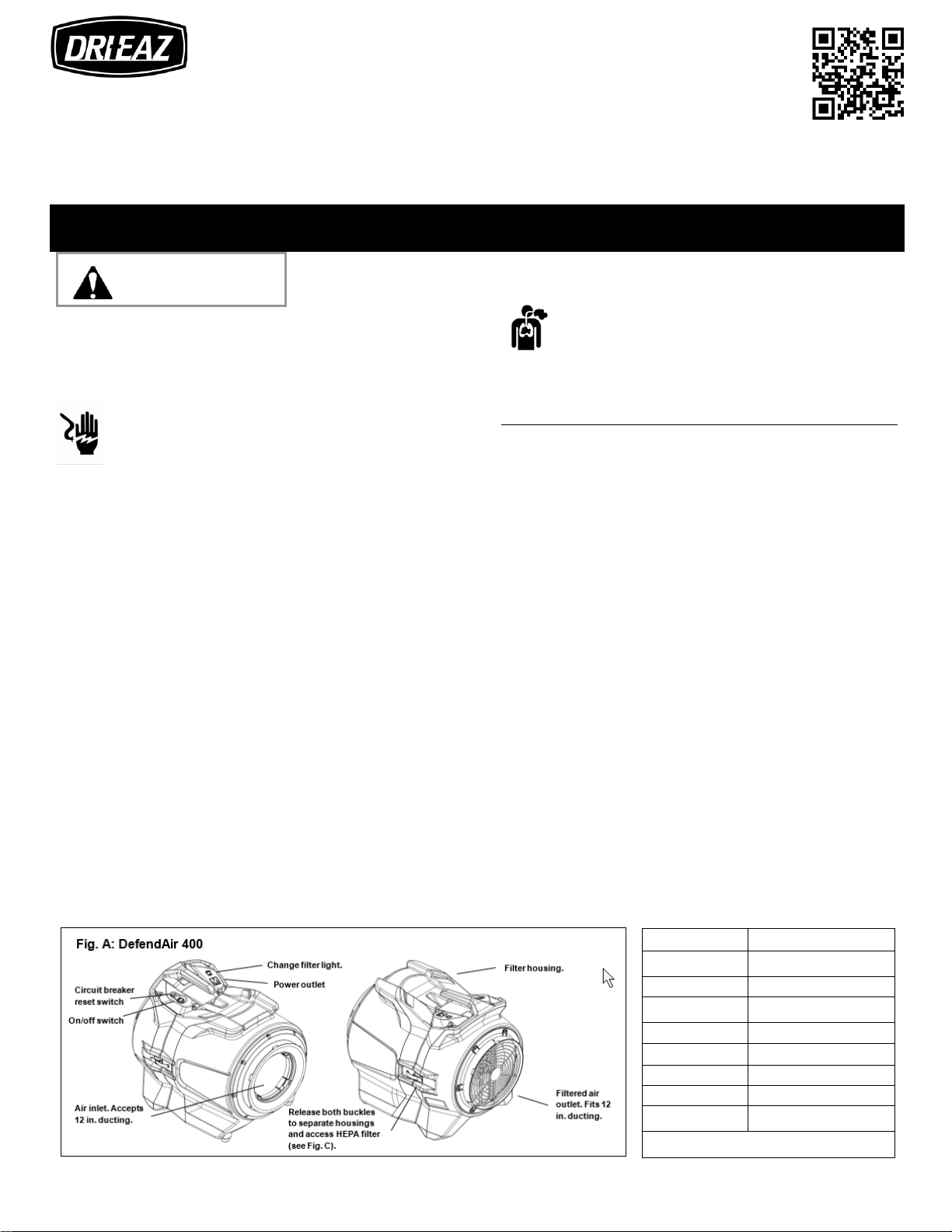 DRI-EAZ

Fig. A: DefendAir 400

Change filter light.

Power outlet

Circuit breaker reset switch

On/off switch

Air inlet. Accepts 12 in. ducting.

Release both buckles to separate housings and access HEPA filter (see Fig. C).

Filter housing.

Filtered air outlet. Fits 12 in. ducting.